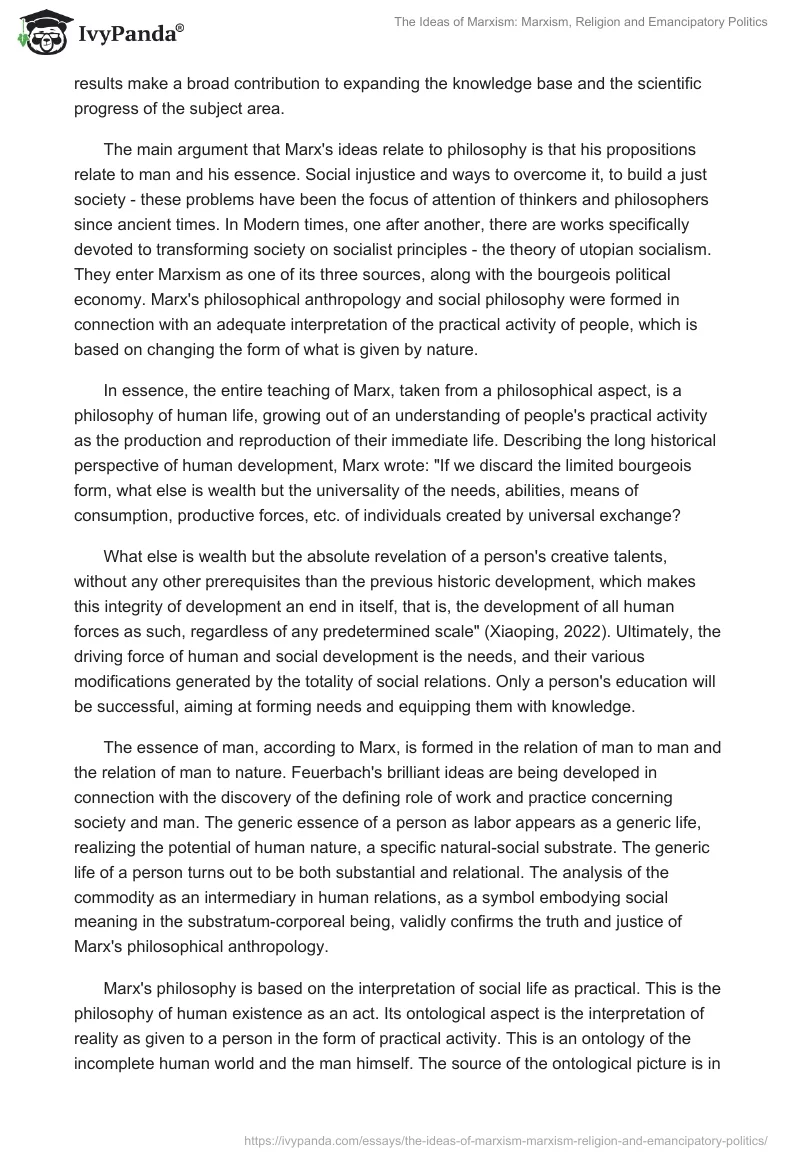 IvyPanda®

The Ideas of Marxism: Marxism, Religion and Emancipatory Politics

results make a broad contribution to expanding the knowledge base and the scientific progress of the subject area.

The main argument that Marx's ideas relate to philosophy is that his propositions relate to man and his essence. Social injustice and ways to overcome it, to build a just society - these problems have been the focus of attention of thinkers and philosophers since ancient times. In Modern times, one after another, there are works specifically devoted to transforming society on socialist principles - the theory of utopian socialism. They enter Marxism as one of its three sources, along with the bourgeois political economy. Marx's philosophical anthropology and social philosophy were formed in connection with an adequate interpretation of the practical activity of people, which is based on changing the form of what is given by nature.

In essence, the entire teaching of Marx, taken from a philosophical aspect, is a philosophy of human life, growing out of an understanding of people's practical activity as the production and reproduction of their immediate life. Describing the long historical perspective of human development, Marx wrote: "If we discard the limited bourgeois form, what else is wealth but the universality of the needs, abilities, means of consumption, productive forces, etc. of individuals created by universal exchange?

What else is wealth but the absolute revelation of a person's creative talents, without any other prerequisites than the previous historic development, which makes this integrity of development an end in itself, that is, the development of all human forces as such, regardless of any predetermined scale" (Xiaoping, 2022). Ultimately, the driving force of human and social development is the needs, and their various modifications generated by the totality of social relations. Only a person's education will be successful, aiming at forming needs and equipping them with knowledge.

The essence of man, according to Marx, is formed in the relation of man to man and the relation of man to nature. Feuerbach's brilliant ideas are being developed in connection with the discovery of the defining role of work and practice concerning society and man. The generic essence of a person as labor appears as a generic life, realizing the potential of human nature, a specific natural-social substrate. The generic life of a person turns out to be both substantial and relational. The analysis of the commodity as an intermediary in human relations, as a symbol embodying social meaning in the substratum-corporeal being, validly confirms the truth and justice of Marx's philosophical anthropology.

Marx's philosophy is based on the interpretation of social life as practical. This is the philosophy of human existence as an act. Its ontological aspect is the interpretation of reality as given to a person in the form of practical activity. This is an ontology of the incomplete human world and the man himself. The source of the ontological picture is in

https://ivypanda.com/essays/the-ideas-of-marxism-marxism-religion-and-emancipatory-politics/